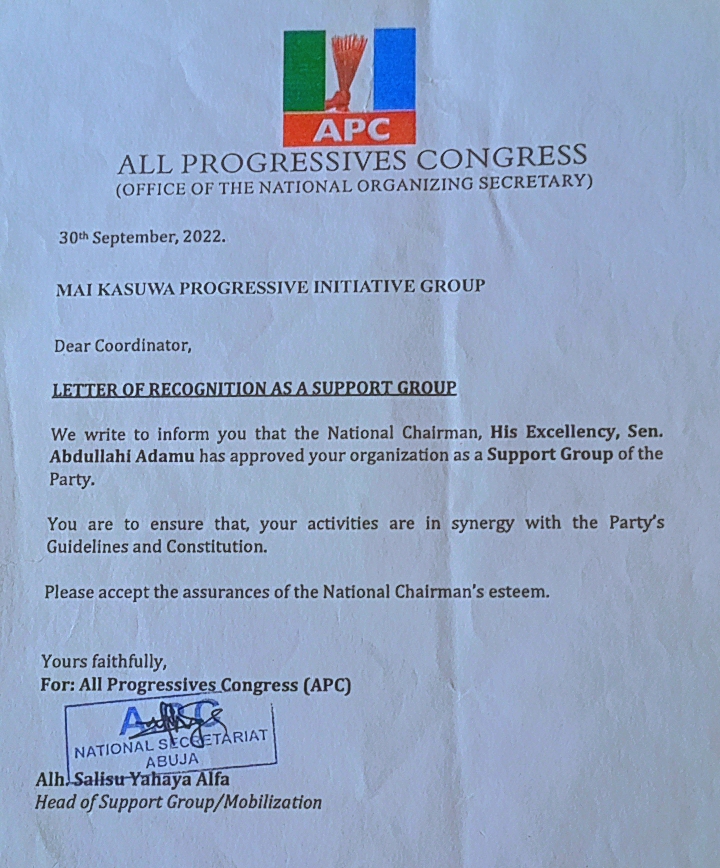 APC

ALL PROGRESSIVES CONGRESS
(OFFICE OF THE NATIONAL ORGANIZING SECRETARY)

30th September, 2022.

MAI KASUWA PROGRESSIVE INITIATIVE GROUP

Dear Coordinator,

LETTER OF RECOGNITION AS A SUPPORT GROUP

We write to inform you that the National Chairman, His Excellency, Sen. Abdullahi Adamu has approved your organization as a Support Group of the Party.

You are to ensure that, your activities are in synergy with the Party's Guidelines and Constitution.

Please accept the assurances of the National Chairman's esteem.

Yours faithfully,
For: All Progressives Congress (APC)

APC
NATIONAL SECRETARIAT
ABUJA

Alh. Salisu Yahaya Alfa
Head of Support Group/Mobilization